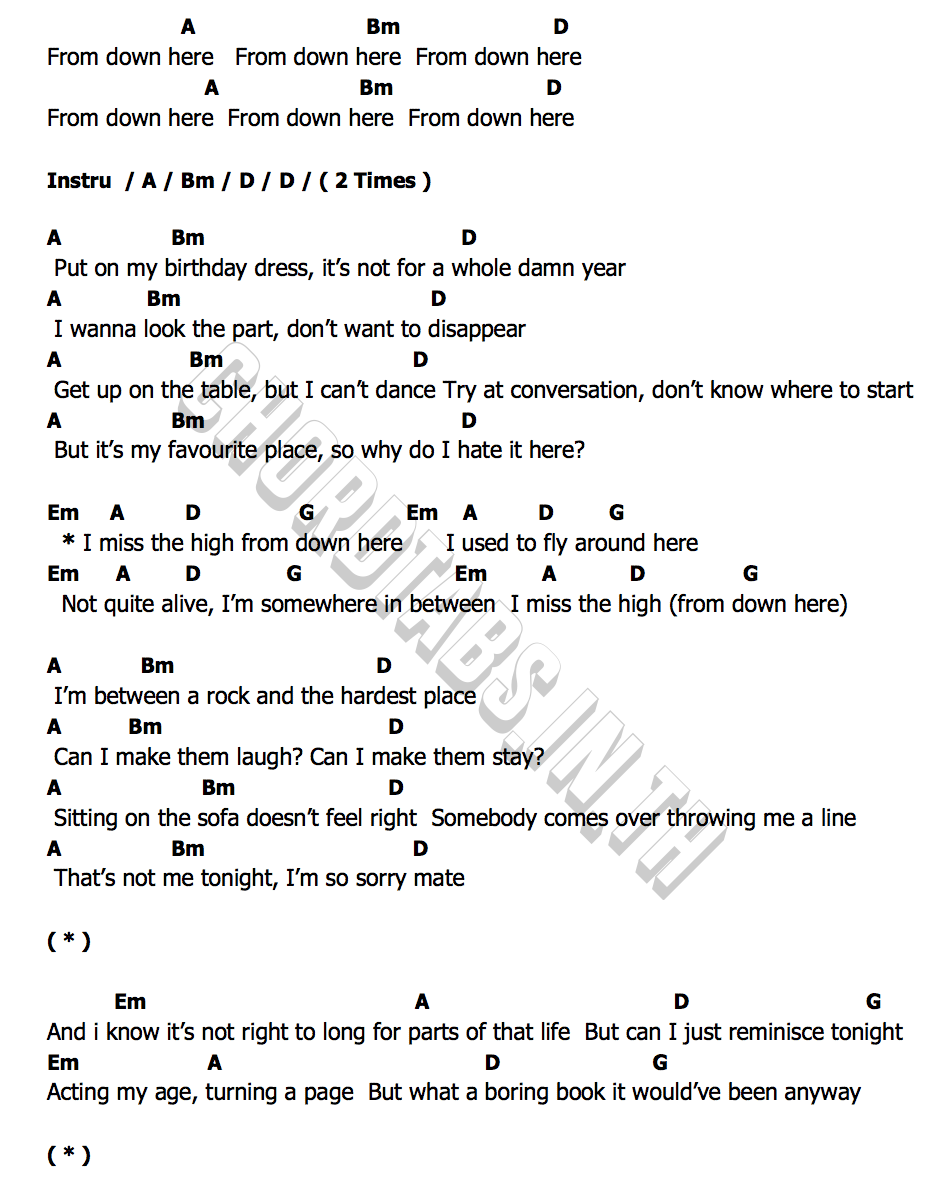 A Bm D
From down here From down here From down here
A Bm D
From down here From down here From down here

Instru / A / Bm / D / D / ( 2 Times )

A Bm D
Put on my birthday dress, it's not for a whole damn year
A Bm D
I wanna look the part, don't want to disappear
A Bm D
Get up on the table, but I can't dance Try at conversation, don't know where to start
A Bm D
But it's my favourite place, so why do I hate it here?

Em A D G Em A D G
* I miss the high from down here I used to fly around here
Em A D G Em A D G
Not quite alive, I'm somewhere in between I miss the high (from down here)

A Bm D
I'm between a rock and the hardest place
A Bm D
Can I make them laugh? Can I make them stay?
A Bm D
Sitting on the sofa doesn't feel right Somebody comes over throwing me a line
A Bm D
That's not me tonight, I'm so sorry mate

( * )

Em A D G
And i know it's not right to long for parts of that life But can I just reminisce tonight
Em A D G
Acting my age, turning a page But what a boring book it would've been anyway

( * )

CHORDTABS.IN.TH